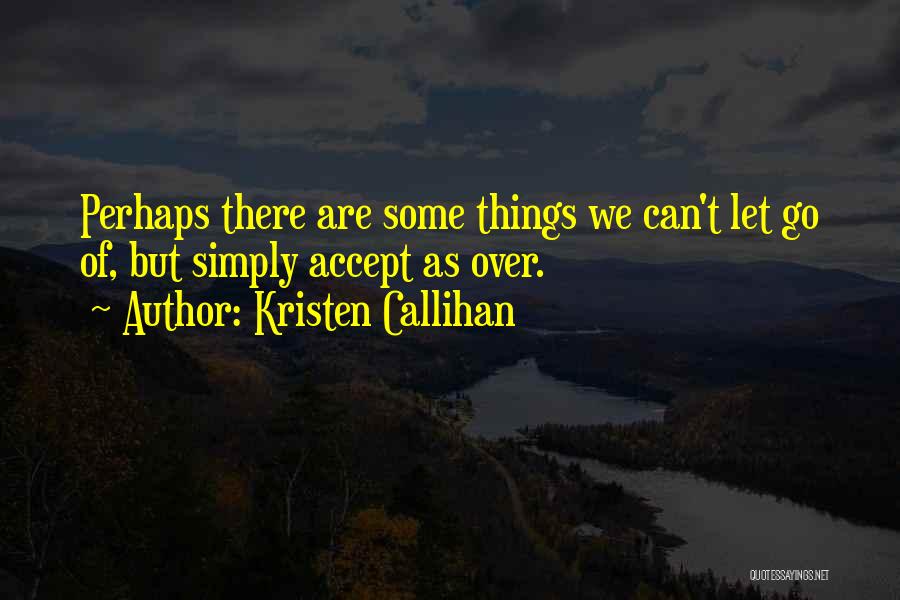 Perhaps there are some things we can't let go of, but simply accept as over.

~ Author: Kristen Callihan

QUOTESSAYINGS.NET